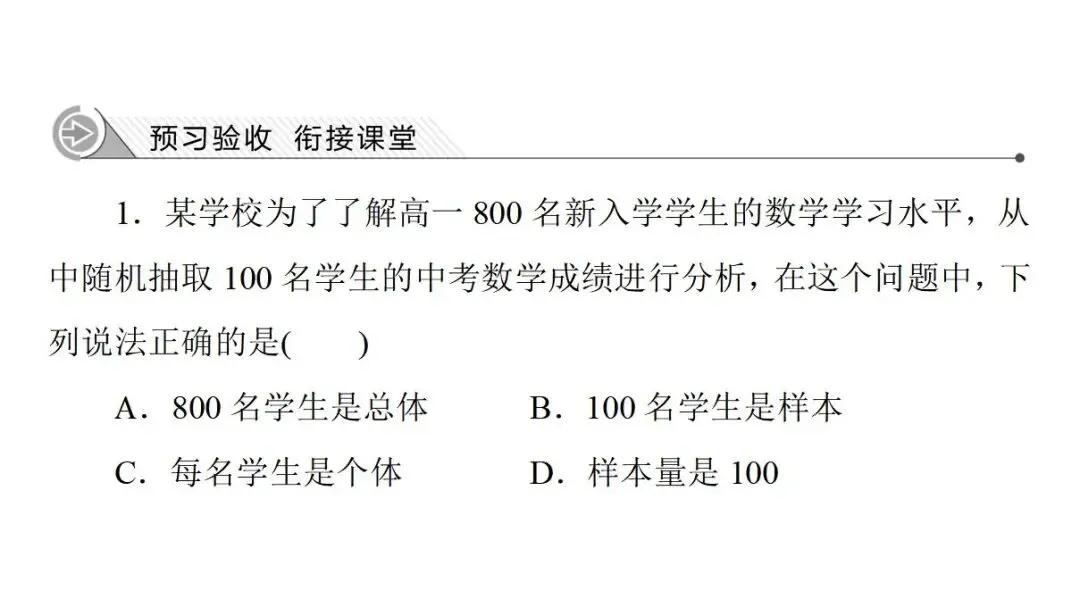 预习验收 衔接课堂

1.某学校为了了解高一800名新入学学生的数学学习水平，从中随机抽取100名学生的中考数学成绩进行分析，在这个问题中，下列说法正确的是(　　)

A.800名学生是总体　B.100名学生是样本

C.每名学生是个体　D.样本量是100